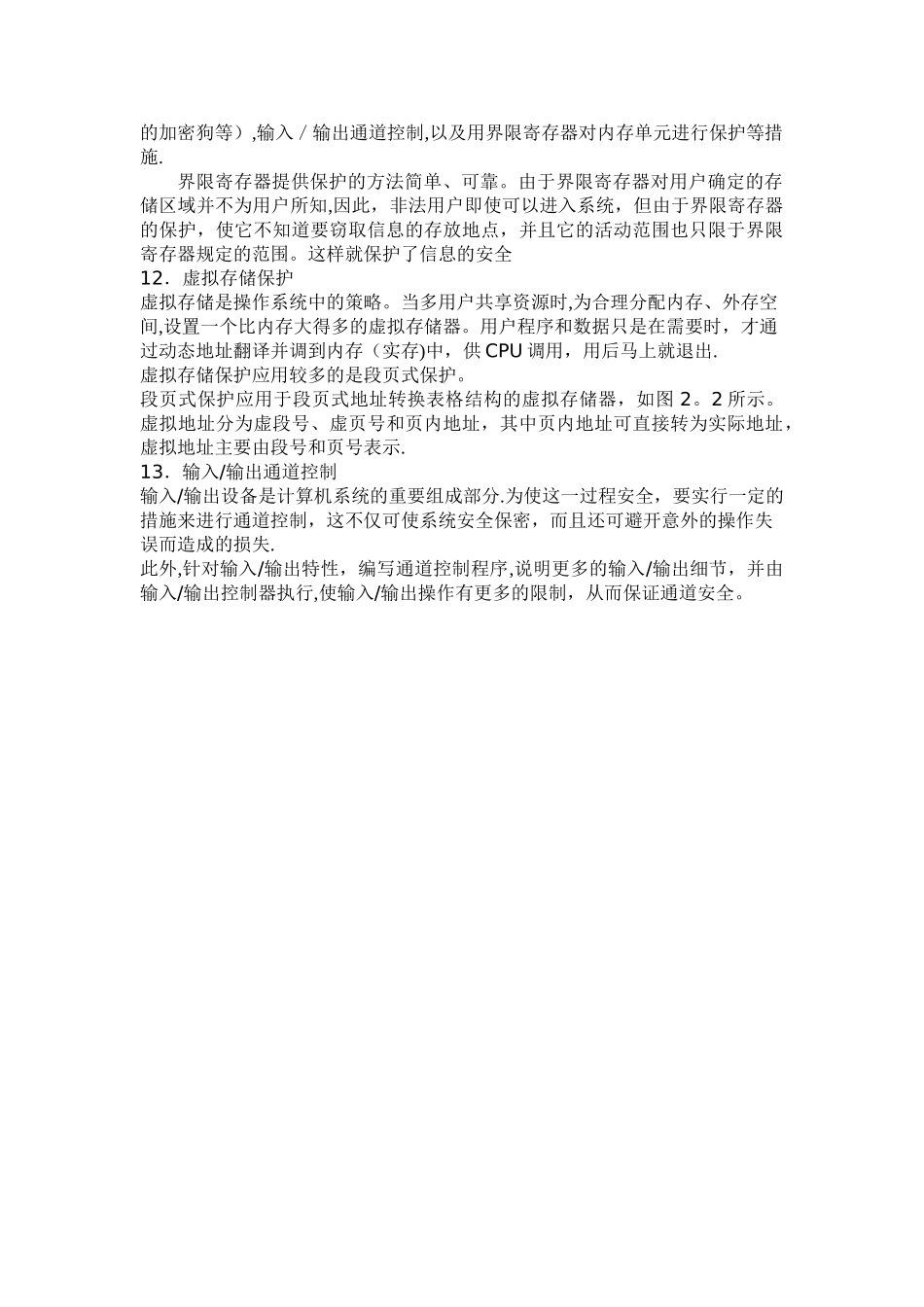 的加密狗等）,输入／输出通道控制,以及用界限寄存器对内存单元进行保护等措施.

界限寄存器提供保护的方法简单、可靠。由于界限寄存器对用户确定的存储区域并不为用户所知,因此，非法用户即使可以进入系统，但由于界限寄存器的保护，使它不知道要窃取信息的存放地点，并且它的活动范围也只限于界限寄存器规定的范围。这样就保护了信息的安全

12．虚拟存储保护

虚拟存储是操作系统中的策略。当多用户共享资源时,为合理分配内存、外存空间,设置一个比内存大得多的虚拟存储器。用户程序和数据只是在需要时，才通过动态地址翻译并调到内存（实存)中，供 CPU 调用，用后马上就退出.

虚拟存储保护应用较多的是段页式保护。

段页式保护应用于段页式地址转换表格结构的虚拟存储器，如图 2。2 所示。虚拟地址分为虚段号、虚页号和页内地址，其中页内地址可直接转为实际地址，虚拟地址主要由段号和页号表示.

13．输入/输出通道控制

输入/输出设备是计算机系统的重要组成部分.为使这一过程安全，要实行一定的措施来进行通道控制，这不仅可使系统安全保密，而且还可避开意外的操作失误而造成的损失.

此外,针对输入/输出特性，编写通道控制程序,说明更多的输入/输出细节，并由输入/输出控制器执行,使输入/输出操作有更多的限制，从而保证通道安全。